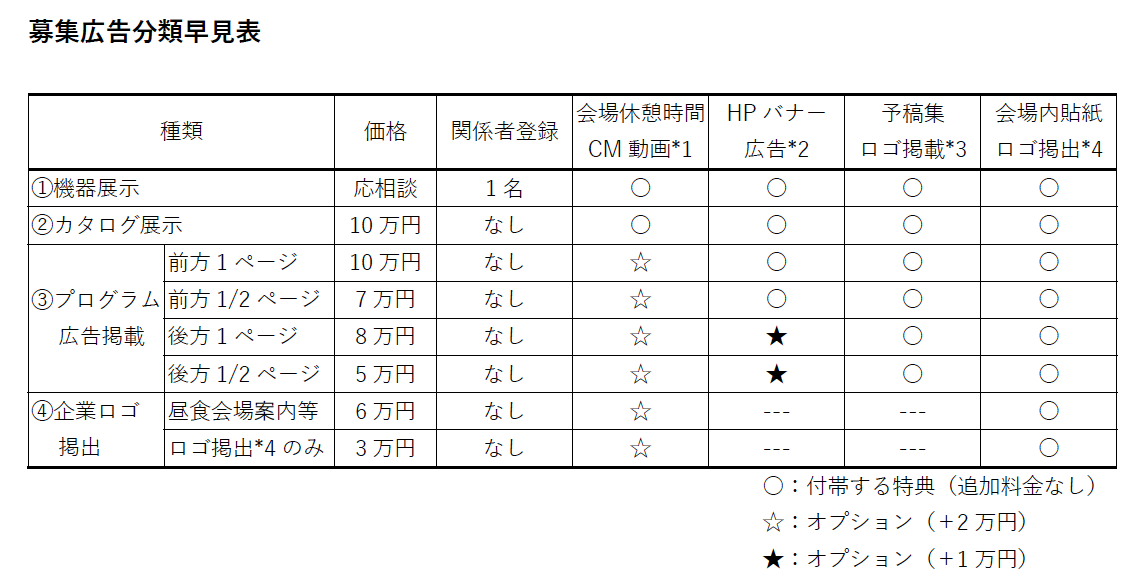 募集広告分類早見表

| 種類 | | 価格 | 関係者登録 | 会場休憩時間 CM 動画*1 | HP バナー 広告*2 | 予稿集 ロゴ掲載*3 | 会場内貼紙 ロゴ掲出*4 |
|---|---|---|---|---|---|---|---|
| ①機器展示 | | 応相談 | 1 名 | ○ | ○ | ○ | ○ |
| ②カタログ展示 | | 10 万円 | なし | ○ | ○ | ○ | ○ |
| ③プログラム 広告掲載 | 前方 1 ページ | 10 万円 | なし | ☆ | ○ | ○ | ○ |
| | 前方 1/2 ページ | 7 万円 | なし | ☆ | ○ | ○ | ○ |
| | 後方 1 ページ | 8 万円 | なし | ☆ | ★ | ○ | ○ |
| | 後方 1/2 ページ | 5 万円 | なし | ☆ | ★ | ○ | ○ |
| ④企業ロゴ 掲出 | 昼食会場案内等 | 6 万円 | なし | ☆ | --- | --- | ○ |
| | ロゴ掲出*4 のみ | 3 万円 | なし | ☆ | --- | --- | ○ |

○：付帯する特典（追加料金なし）
☆：オプション（+2 万円）
★：オプション（+1 万円）